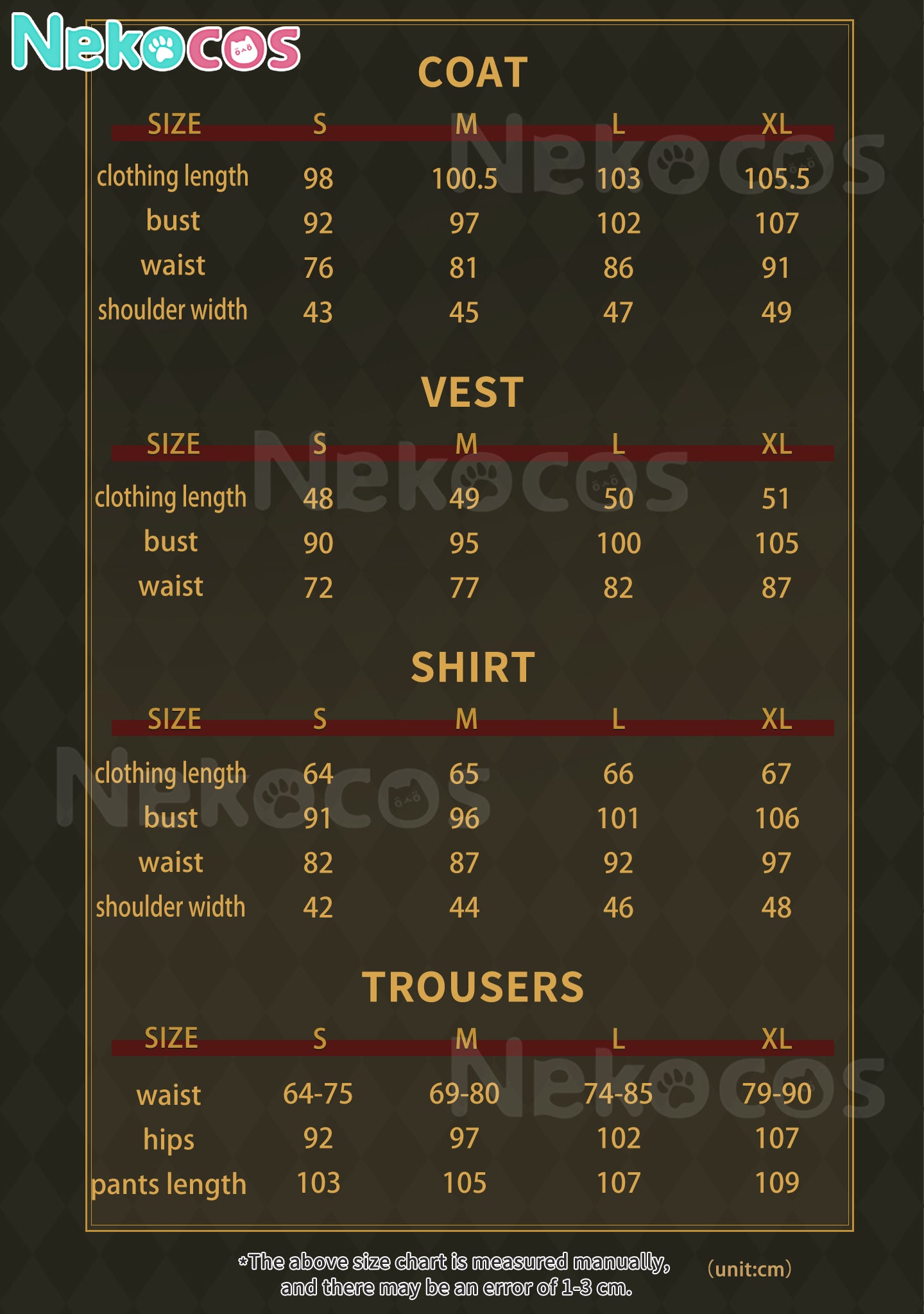 Nekocos

COAT

| SIZE | S | M | L | XL |
|---|---|---|---|---|
| clothing length | 98 | 100.5 | 103 | 105.5 |
| bust | 92 | 97 | 102 | 107 |
| waist | 76 | 81 | 86 | 91 |
| shoulder width | 43 | 45 | 47 | 49 |

VEST

| SIZE | S | M | L | XL |
|---|---|---|---|---|
| clothing length | 48 | 49 | 50 | 51 |
| bust | 90 | 95 | 100 | 105 |
| waist | 72 | 77 | 82 | 87 |

SHIRT

| SIZE | S | M | L | XL |
|---|---|---|---|---|
| clothing length | 64 | 65 | 66 | 67 |
| bust | 91 | 96 | 101 | 106 |
| waist | 82 | 87 | 92 | 97 |
| shoulder width | 42 | 44 | 46 | 48 |

TROUSERS

| SIZE | S | M | L | XL |
|---|---|---|---|---|
| waist | 64-75 | 69-80 | 74-85 | 79-90 |
| hips | 92 | 97 | 102 | 107 |
| pants length | 103 | 105 | 107 | 109 |

*The above size chart is measured manually, and there may be an error of 1-3 cm.

(unit:cm)